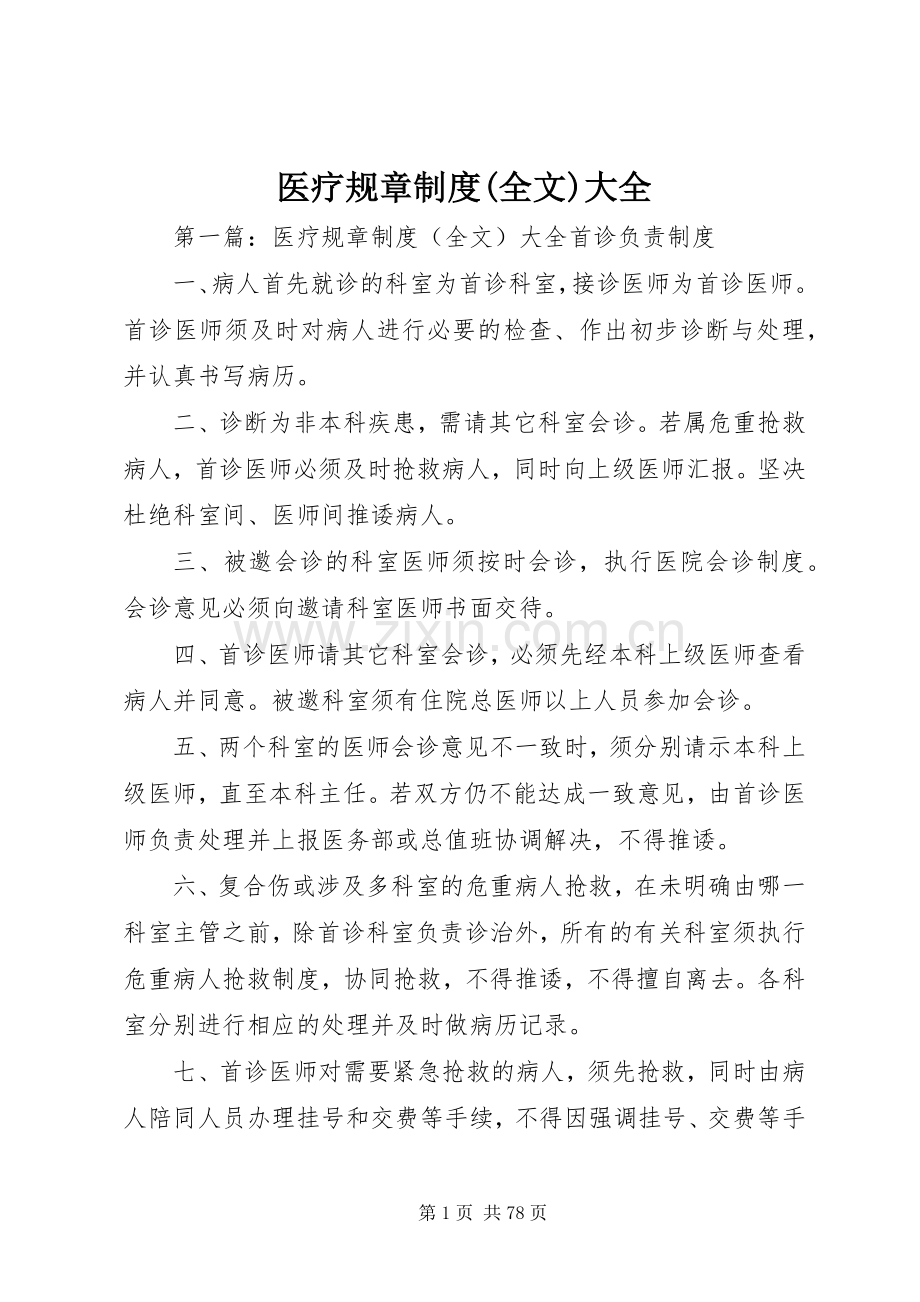 医疗规章制度(全文)大全

第一篇：医疗规章制度（全文）大全首诊负责制度

一、病人首先就诊的科室为首诊科室，接诊医师为首诊医师。首诊医师须及时对病人进行必要的检查、作出初步诊断与处理，并认真书写病历。

二、诊断为非本科疾患，需请其它科室会诊。若属危重抢救病人，首诊医师必须及时抢救病人，同时向上级医师汇报。坚决杜绝科室间、医师间推诿病人。

三、被邀会诊的科室医师须按时会诊，执行医院会诊制度。会诊意见必须向邀请科室医师书面交待。

四、首诊医师请其它科室会诊，必须先经本科上级医师查看病人并同意。被邀科室须有住院总医师以上人员参加会诊。

五、两个科室的医师会诊意见不一致时，须分别请示本科上级医师，直至本科主任。若双方仍不能达成一致意见，由首诊医师负责处理并上报医务部或总值班协调解决，不得推诿。

六、复合伤或涉及多科室的危重病人抢救，在未明确由哪一科室主管之前，除首诊科室负责诊治外，所有的有关科室须执行危重病人抢救制度，协同抢救，不得推诿，不得擅自离去。各科室分别进行相应的处理并及时做病历记录。

七、首诊医师对需要紧急抢救的病人，须先抢救，同时由病人陪同人员办理挂号和交费等手续，不得因强调挂号、交费等手

第1页 共78页

www.zixin.com.cn